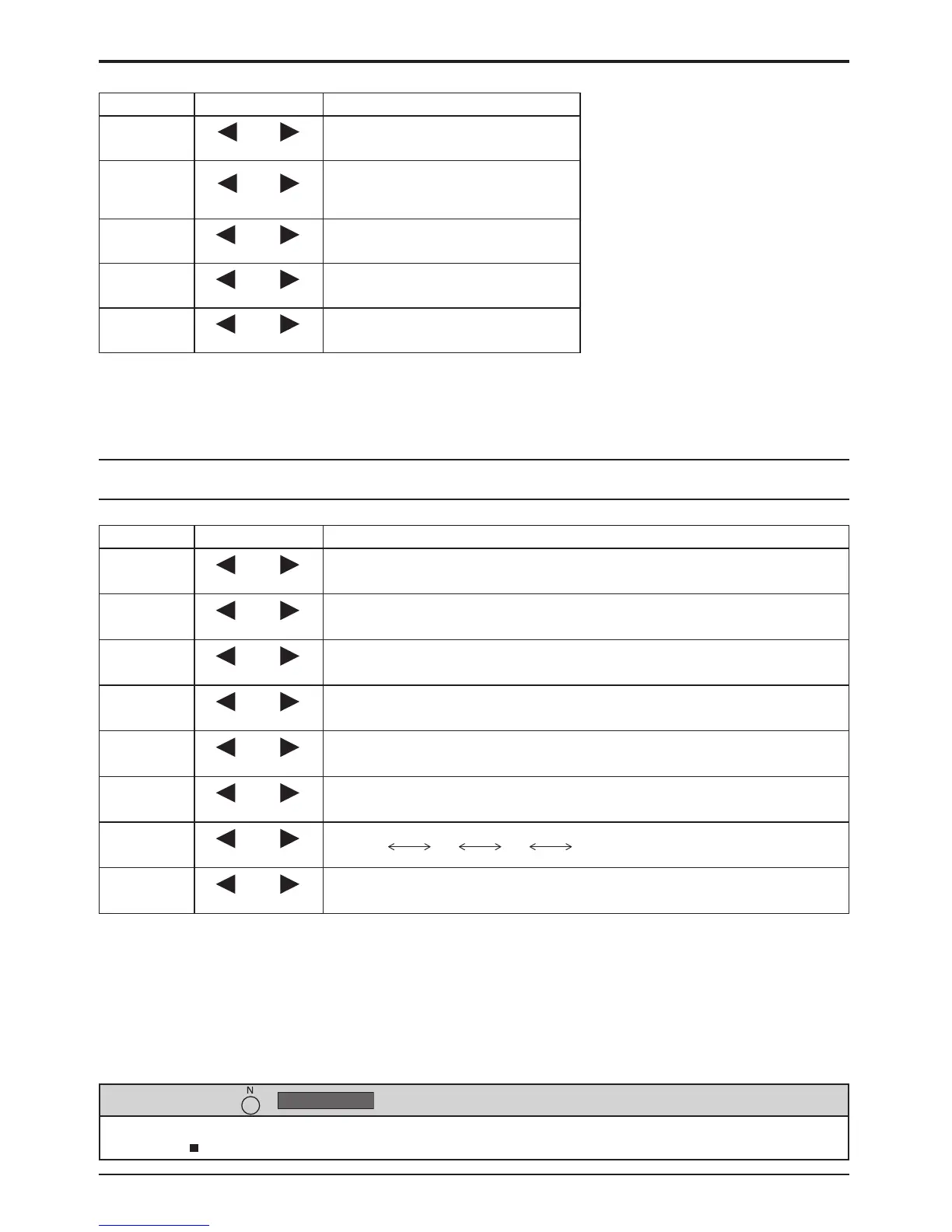 N